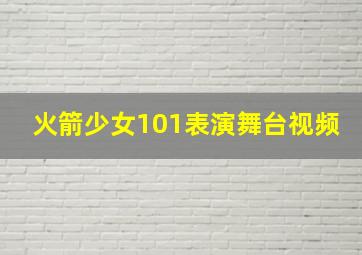 火箭少女101表演舞台视频